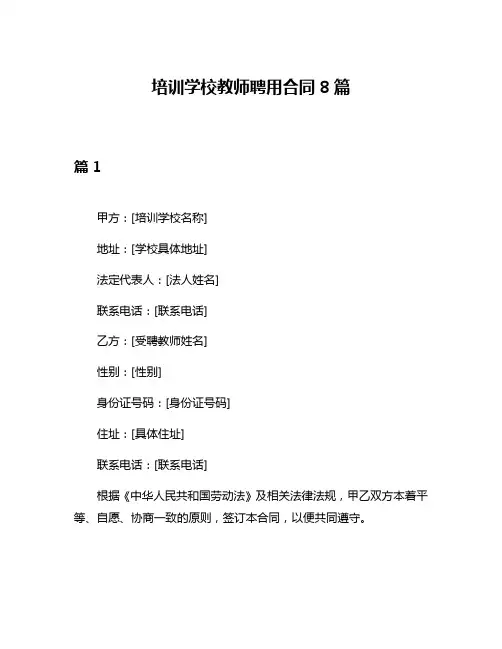 培训学校教师聘用合同 8 篇

篇 1

甲方：[培训学校名称]

地址：[学校具体地址]

法定代表人：[法人姓名]

联系电话：[联系电话]

乙方：[受聘教师姓名]

性别：[性别]

身份证号码：[身份证号码]

住址：[具体住址]

联系电话：[联系电话]

根据《中华人民共和国劳动法》及相关法律法规，甲乙双方本着平等、自愿、协商一致的原则，签订本合同，以便共同遵守。